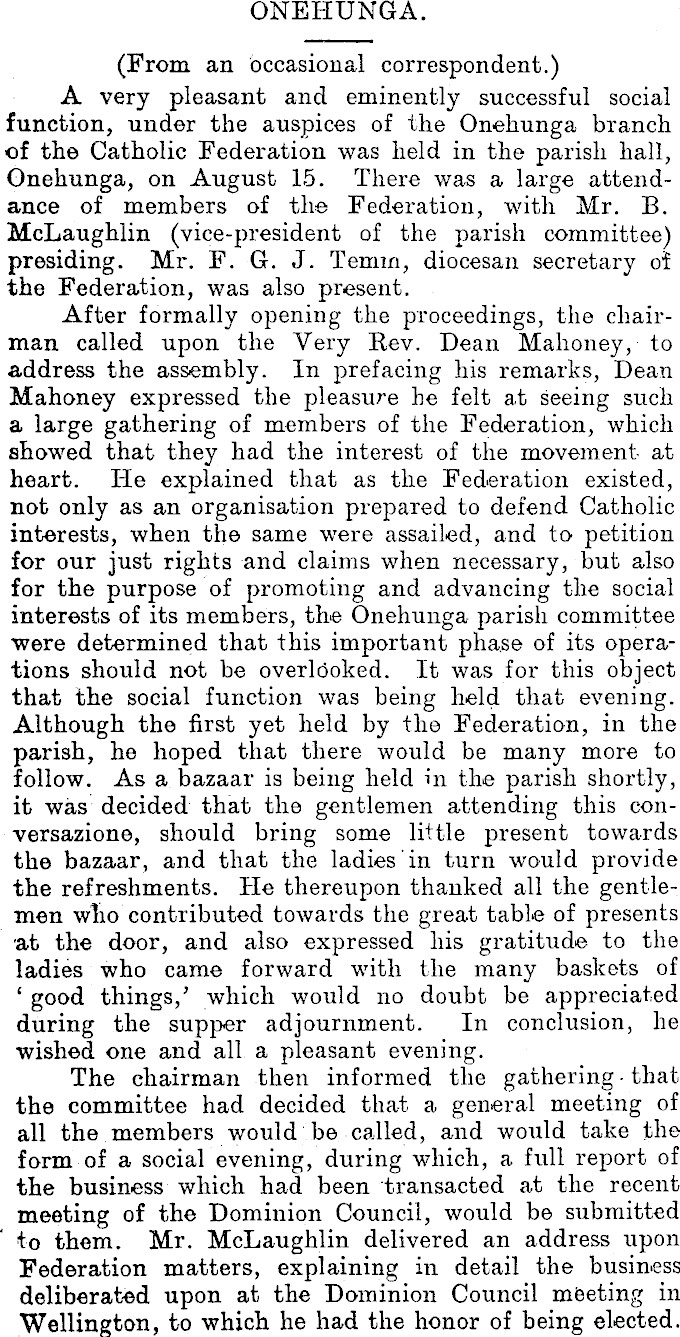 ONEHUNGA.

(From an occasional correspondent.)

A very pleasant and eminently successful social function, under the auspices of the Onehunga branch of the Catholic Federation was held in the parish hall, Onehunga, on August 15. There was a large attendance of members of the Federation, with Mr. B. McLaughlin (vice-president of the parish committee) presiding. Mr. F. G. J. Temm, diocesan secretary of the Federation, was also present.

After formally opening the proceedings, the chairman called upon the Very Rev. Dean Mahoney, to address the assembly. In prefacing his remarks, Dean Mahoney expressed the pleasure he felt at seeing such a large gathering of members of the Federation, which showed that they had the interest of the movement at heart. He explained that as the Federation existed, not only as an organisation prepared to defend Catholic interests, when the same were assailed, and to petition for our just rights and claims when necessary, but also for the purpose of promoting and advancing the social interests of its members, the Onehunga parish committee were determined that this important phase of its operations should not be overlooked. It was for this object that the social function was being held that evening. Although the first yet held by the Federation, in the parish, he hoped that there would be many more to follow. As a bazaar is being held in the parish shortly, it was decided that the gentlemen attending this conversazione, should bring some little present towards the bazaar, and that the ladies in turn would provide the refreshments. He thereupon thanked all the gentlemen who contributed towards the great table of presents at the door, and also expressed his gratitude to the ladies who came forward with the many baskets of 'good things,' which would no doubt be appreciated during the supper adjournment. In conclusion, he wished one and all a pleasant evening.

The chairman then informed the gathering that the committee had decided that a general meeting of all the members would be called, and would take the form of a social evening, during which, a full report of the business which had been transacted at the recent meeting of the Dominion Council, would be submitted to them. Mr. McLaughlin delivered an address upon Federation matters, explaining in detail the business deliberated upon at the Dominion Council meeting in Wellington, to which he had the honor of being elected.